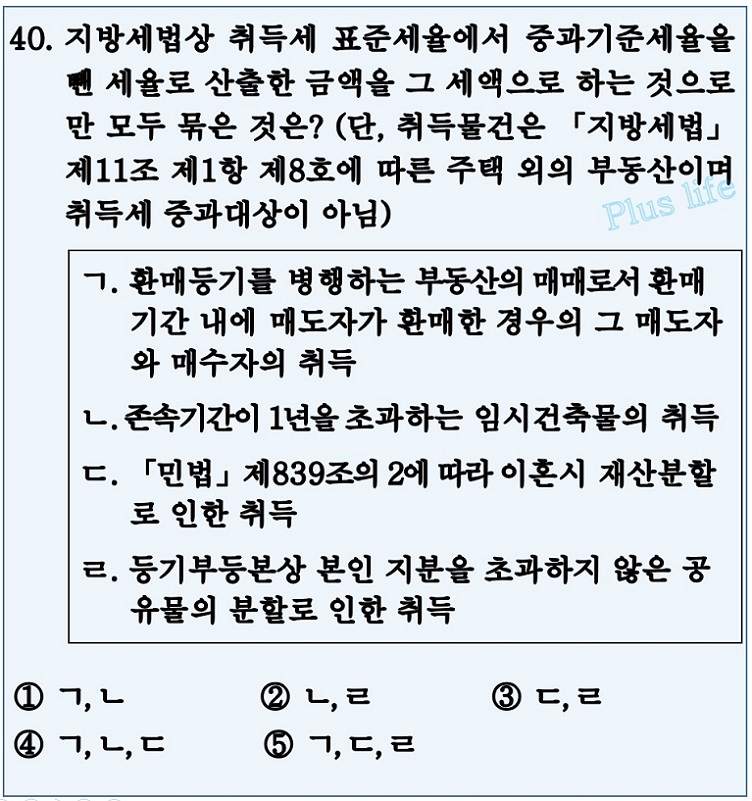 40. 지방세법상 취득세 표준세율에서 중과기준세율을 뺀 세율로 산출한 금액을 그 세액으로 하는 것으로만 모두 묶은 것은? (단, 취득물건은 「지방세법」 제11조 제1항 제8호에 따른 주택 외의 부동산이며 취득세 중과대상이 아님)

Plus life

ㄱ. 환매등기를 병행하는 부동산의 매매로서 환매기간 내에 매도자가 환매한 경우의 그 매도자와 매수자의 취득

ㄴ. 존속기간이 1년을 초과하는 임시건축물의 취득

ㄷ. 「민법」 제839조의 2에 따라 이혼시 재산분할로 인한 취득

ㄹ. 등기부등본상 본인 지분을 초과하지 않은 공유물의 분할로 인한 취득

① ㄱ, ㄴ
② ㄴ, ㄹ
③ ㄷ, ㄹ
④ ㄱ, ㄴ, ㄷ
⑤ ㄱ, ㄷ, ㄹ